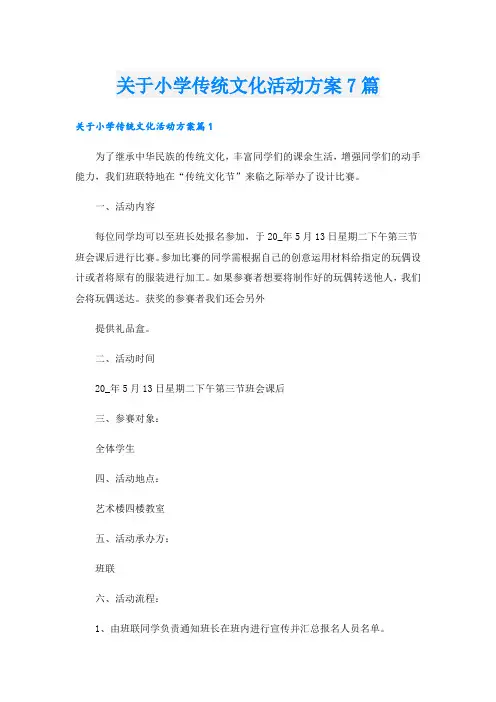 关于小学传统文化活动方案7篇

关于小学传统文化活动方案篇1

为了继承中华民族的传统文化，丰富同学们的课余生活，增强同学们的动手能力，我们班联特地在“传统文化节”来临之际举办了设计比赛。

一、活动内容

每位同学均可以至班长处报名参加，于20_年5月13日星期二下午第三节班会课后进行比赛。参加比赛的同学需根据自己的创意运用材料给指定的玩偶设计或者将原有的服装进行加工。如果参赛者想要将制作好的玩偶转送他人，我们会将玩偶送达。获奖的参赛者我们还会另外

提供礼品盒。

二、活动时间

20_年5月13日星期二下午第三节班会课后

三、参赛对象：

全体学生

四、活动地点：

艺术楼四楼教室

五、活动承办方：

班联

六、活动流程：

1、由班联同学负责通知班长在班内进行宣传并汇总报名人员名单。